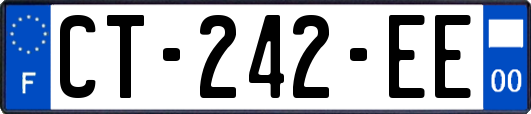 F

CT-242-EE

00